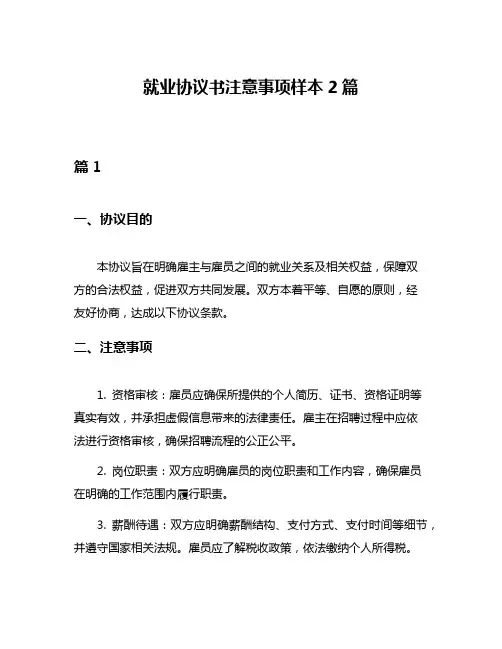 就业协议书注意事项样本 2 篇

篇 1

一、协议目的

本协议旨在明确雇主与雇员之间的就业关系及相关权益，保障双方的合法权益，促进双方共同发展。双方本着平等、自愿的原则，经友好协商，达成以下协议条款。

二、注意事项

1. 资格审核：雇员应确保所提供的个人简历、证书、资格证明等真实有效，并承担虚假信息带来的法律责任。雇主在招聘过程中应依法进行资格审核，确保招聘流程的公正公平。

2. 岗位职责：双方应明确雇员的岗位职责和工作内容，确保雇员在明确的工作范围内履行职责。

3. 薪酬待遇：双方应明确薪酬结构、支付方式、支付时间等细节，并遵守国家相关法规。雇员应了解税收政策，依法缴纳个人所得税。